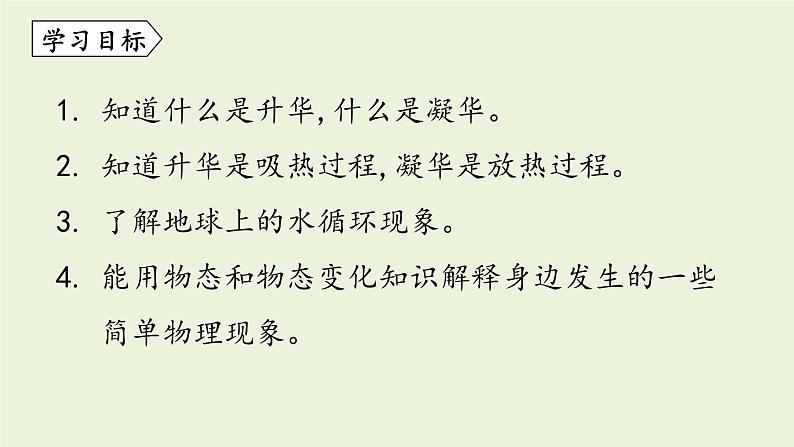 学习目标

1. 知道什么是升华，什么是凝华。

2. 知道升华是吸热过程，凝华是放热过程。

3. 了解地球上的水循环现象。

4. 能用物态和物态变化知识解释身边发生的一些简单物理现象。